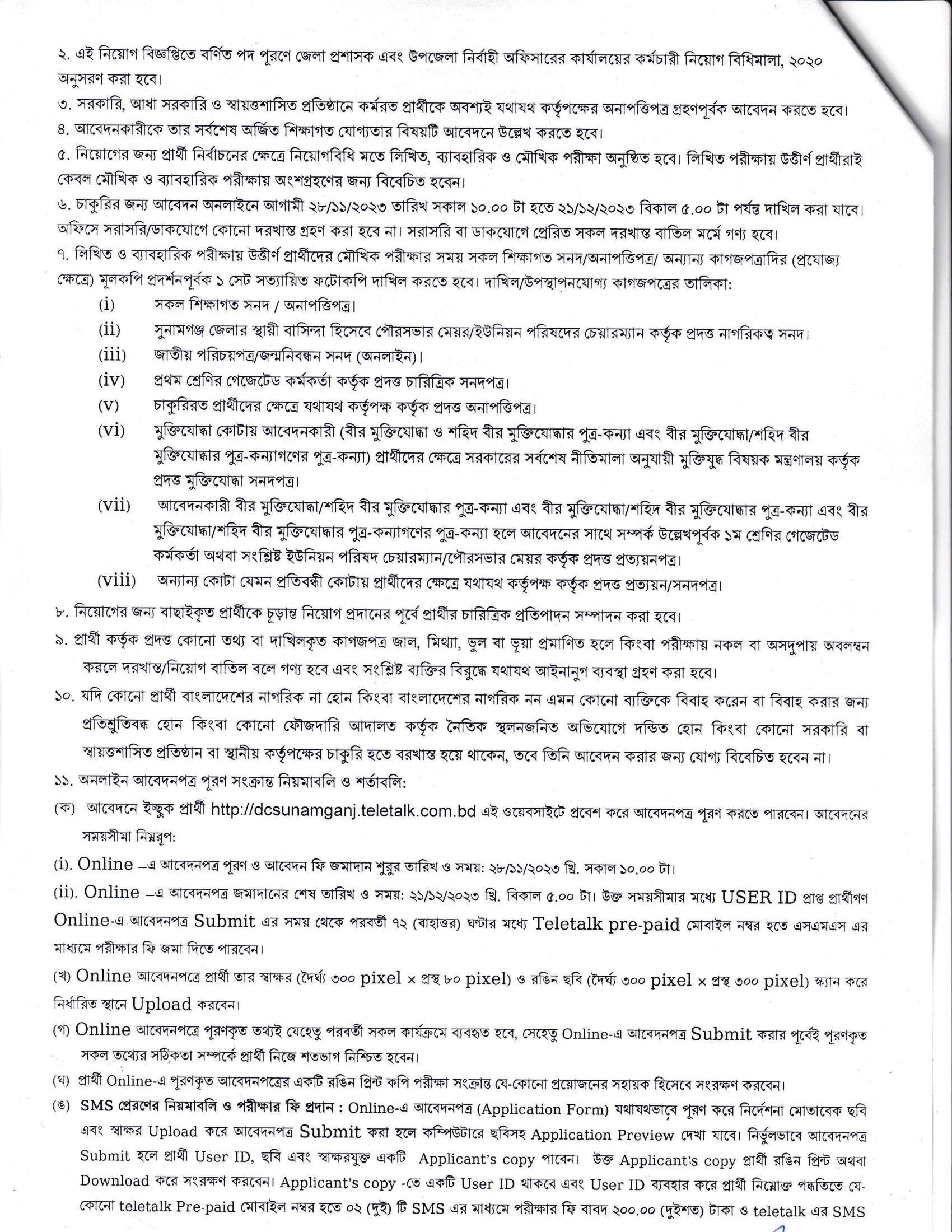 ২. এই নিয়োগ বিজ্ঞপ্তিতে বর্ণিত পদ পূরণে জেলা প্রশাসক এবং উপজেলা নির্বাহী অফিসারের কার্যালয়ের কর্মচারী নিয়োগ বিধিমালা, ২০২০ অনুসরণ করা হবে।

৩. সরকারি, আধা সরকারি ও স্বায়ত্তশাসিত প্রতিষ্ঠানে কর্মরত প্রার্থীকে অবশ্যই যথাযথ কর্তৃপক্ষের অনাপত্তিপত্র গ্রহণপূর্বক আবেদন করতে হবে।

৪. আবেদনকারীকে তার সর্বশেষ অর্জিত শিক্ষাগত যোগ্যতার বিষয়টি আবেদনে উল্লেখ করতে হবে।

৫. নিয়োগের জন্য প্রার্থী নির্বাচনের ক্ষেত্রে নিয়োগবিধি মতে লিখিত, ব্যাবহারিক ও মৌখিক পরীক্ষা অনুষ্ঠিত হবে। লিখিত পরীক্ষায় উত্তীর্ণ প্রার্থীরাই কেবল মৌখিক ও ব্যাবহারিক পরীক্ষায় অংশগ্রহণের জন্য বিবেচিত হবেন।

৬. চাকুরির জন্য আবেদন অনলাইনে আগামী ২৮/১১/২০২৩ তারিখ সকাল ১০.০০ টা হতে ২১/১২/২০২৩ বিকাল ৫.০০ টা পর্যন্ত দাখিল করা যাবে। অফিসে সরাসরি/ডাকযোগে কোনো দরখাস্ত গ্রহণ করা হবে না। সরাসরি বা ডাকযোগে প্রেরিত সকল দরখাস্ত বাতিল মর্মে গণ্য হবে।

৭. লিখিত ও ব্যাবহারিক পরীক্ষায় উত্তীর্ণ প্রার্থীদের মৌখিক পরীক্ষার সময় সকল শিক্ষাগত সনদ/অনাপত্তিপত্র/ অন্যান্য কাগজপত্রাদির (প্রযোজ্য ক্ষেত্রে) মূলকপি প্রদর্শনপূর্বক ১ সেট সত্যায়িত ফটোকপি দাখিল করতে হবে। দাখিল/উপস্থাপনযোগ্য কাগজপত্রের তালিকা:
(i) সকল শিক্ষাগত সনদ / অনাপত্তিপত্র।
(ii) সুনামগঞ্জ জেলার স্থায়ী বাসিন্দা হিসেবে পৌরসভার মেয়র/ইউনিয়ন পরিষদের চেয়ারম্যান কর্তৃক প্রদত্ত নাগরিকত্ব সনদ।
(iii) জাতীয় পরিচয়পত্র/জন্মনিবন্ধন সনদ (অনলাইন)।
(iv) প্রথম শ্রেণির গেজেটেড কর্মকর্তা কর্তৃক প্রদত্ত চারিত্রিক সনদপত্র।
(v) চাকুরিরত প্রার্থীদের ক্ষেত্রে যথাযথ কর্তৃপক্ষ কর্তৃক প্রদত্ত অনাপত্তিপত্র।
(vi) মুক্তিযোদ্ধা কোটায় আবেদনকারী (বীর মুক্তিযোদ্ধা ও শহিদ বীর মুক্তিযোদ্ধার পুত্র-কন্যা এবং বীর মুক্তিযোদ্ধা/শহিদ বীর মুক্তিযোদ্ধার পুত্র-কন্যাগণের পুত্র-কন্যা) প্রার্থীদের ক্ষেত্রে সরকারের সর্বশেষ নীতিমালা অনুযায়ী মুক্তিযুদ্ধ বিষয়ক মন্ত্রণালয় কর্তৃক প্রদত্ত মুক্তিযোদ্ধা সনদপত্র।
(vii) আবেদনকারী বীর মুক্তিযোদ্ধা/শহিদ বীর মুক্তিযোদ্ধার পুত্র-কন্যা এবং বীর মুক্তিযোদ্ধা/শহিদ বীর মুক্তিযোদ্ধার পুত্র-কন্যা এবং বীর মুক্তিযোদ্ধা/শহিদ বীর মুক্তিযোদ্ধার পুত্র-কন্যাগণের পুত্র-কন্যা হলে আবেদনের সাথে সম্পর্ক উল্লেখপূর্বক ১ম শ্রেণির গেজেটেড কর্মকর্তা অথবা সংশ্লিষ্ট ইউনিয়ন পরিষদ চেয়ারম্যান/পৌরসভার মেয়র কর্তৃক প্রদত্ত প্রত্যয়নপত্র।
(viii) অন্যান্য কোটা যেমন প্রতিবন্ধী কোটায় প্রার্থীদের ক্ষেত্রে যথাযথ কর্তৃপক্ষ কর্তৃক প্রদত্ত প্রত্যয়ন/সনদপত্র।

৮. নিয়োগের জন্য বাছাইকৃত প্রার্থীকে চূড়ান্ত নিয়োগ প্রদানের পূর্বে প্রার্থীর চারিত্রিক প্রতিপাদন সম্পাদন করা হবে।

৯. প্রার্থী কর্তৃক প্রদত্ত কোনো তথ্য বা দাখিলকৃত কাগজপত্র জাল, মিথ্যা, ভুল বা ভূয়া প্রমাণিত হলে কিংবা পরীক্ষায় নকল বা অসদুপায় অবলম্বন করলে দরখাস্ত/নিয়োগ বাতিল বলে গণ্য হবে এবং সংশ্লিষ্ট ব্যক্তির বিরুদ্ধে যথাযথ আইনানুগ ব্যবস্থা গ্রহণ করা হবে।

১০. যদি কোনো প্রার্থী বাংলাদেশের নাগরিক না হোন কিংবা বাংলাদেশের নাগরিক নন এমন কোনো ব্যক্তিকে বিবাহ করেন বা বিবাহ করার জন্য প্রতিশ্রুতিবদ্ধ হোন কিংবা কোনো ফৌজদারি আদালত কর্তৃক নৈতিক স্খলনজনিত অভিযোগে দন্ডিত হোন কিংবা কোনো সরকারি বা স্বায়ত্তশাসিত প্রতিষ্ঠান বা স্থানীয় কর্তৃপক্ষের চাকুরি হতে বরখাস্ত হয়ে থাকেন, তবে তিনি আবেদন করার জন্য যোগ্য বিবেচিত হবেন না।

১১. অনলাইন আবেদনপত্র পূরণ সংক্রান্ত নিয়মাবলি ও শর্তাবলি:
(ক) আবেদনে ইচ্ছুক প্রার্থী http://dcsunamganj.teletalk.com.bd এই ওয়েবসাইটে প্রবেশ করে আবেদনপত্র পূরণ করতে পারবেন। আবেদনের সময়সীমা নিম্নরূপ:
(i). Online –এ আবেদনপত্র পূরণ ও আবেদন ফি জমাদান শুরুর তারিখ ও সময়: ২৮/১১/২০২৩ খ্রি. সকাল ১০.০০ টা।
(ii). Online –এ আবেদনপত্র জমাদানের শেষ তারিখ ও সময়: ২১/১২/২০২৩ খ্রি. বিকাল ৫.০০ টা। উক্ত সময়সীমার মধ্যে USER ID প্রাপ্ত প্রার্থীগণ Online-এ আবেদনপত্র Submit এর সময় থেকে পরবর্তী ৭২ (বাহাত্তর) ঘণ্টার মধ্যে Teletalk pre-paid মোবাইল নম্বর হতে এসএমএস এর মাধ্যমে পরীক্ষার ফি জমা দিতে পারবেন।
(খ) Online আবেদনপত্রে প্রার্থী তার স্বাক্ষর (দৈর্ঘ্য ৩০০ pixel × প্রস্থ ৮০ pixel) ও রঙিন ছবি (দৈর্ঘ্য ৩০০ pixel × প্রস্থ ৩০০ pixel) স্ক্যান করে নির্ধারিত স্থানে Upload করবেন।
(গ) Online আবেদনপত্রে পূরণকৃত তথ্যই যেহেতু পরবর্তী সকল কার্যক্রমে ব্যবহৃত হবে, সেহেতু Online-এ আবেদনপত্র Submit করার পূর্বেই পূরণকৃত সকল তথ্যের সঠিকতা সম্পর্কে প্রার্থী নিজে শতভাগ নিশ্চিত হবেন।
(ঘ) প্রার্থী Online-এ পূরণকৃত আবেদনপত্রের একটি রঙিন প্রিন্ট কপি পরীক্ষা সংক্রান্ত যে-কোনো প্রয়োজনের সহায়ক হিসেবে সংরক্ষণ করবেন।
(ঙ) SMS প্রেরণের নিয়মাবলি ও পরীক্ষার ফি প্রদান : Online-এ আবেদনপত্র (Application Form) যথাযথভাবে পূরণ করে নির্দেশনা মোতাবেক ছবি এবং স্বাক্ষর Upload করে আবেদনপত্র Submit করা হলে কম্পিউটারে ছবিসহ Application Preview দেখা যাবে। নির্ভুলভাবে আবেদনপত্র Submit হলে প্রার্থী User ID, ছবি এবং স্বাক্ষরযুক্ত একটি Applicant's copy পাবেন। উক্ত Applicant's copy প্রার্থী রঙিন প্রিন্ট অথবা Download করে সংরক্ষণ করবেন। Applicant's copy -তে একটি User ID থাকবে এবং User ID ব্যবহার করে প্রার্থী নিম্নোক্ত পদ্ধতিতে যে-কোনো teletalk Pre-paid মোবাইল নম্বর হতে ০২ (দুই) টি SMS এর মাধ্যমে পরীক্ষার ফি বাবদ ২০০.০০ (দুইশত) টাকা ও teletalk এর SMS